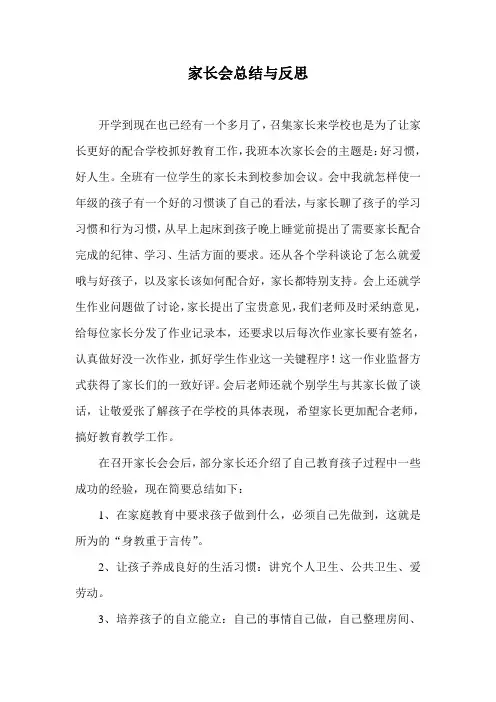 家长会总结与反思

开学到现在也已经有一个多月了，召集家长来学校也是为了让家长更好的配合学校抓好教育工作，我班本次家长会的主题是：好习惯，好人生。全班有一位学生的家长未到校参加会议。会中我就怎样使一年级的孩子有一个好的习惯谈了自己的看法，与家长聊了孩子的学习习惯和行为习惯，从早上起床到孩子晚上睡觉前提出了需要家长配合完成的纪律、学习、生活方面的要求。还从各个学科谈论了怎么就爱哦与好孩子，以及家长该如何配合好，家长都特别支持。会上还就学生作业问题做了讨论，家长提出了宝贵意见，我们老师及时采纳意见，给每位家长分发了作业记录本，还要求以后每次作业家长要有签名，认真做好没一次作业，抓好学生作业这一关键程序！这一作业监督方式获得了家长们的一致好评。会后老师还就个别学生与其家长做了谈话，让敬爱张了解孩子在学校的具体表现，希望家长更加配合老师，搞好教育教学工作。

在召开家长会会后，部分家长还介绍了自己教育孩子过程中一些成功的经验，现在简要总结如下：

1、在家庭教育中要求孩子做到什么，必须自己先做到，这就是所为的“身教重于言传”。

2、让孩子养成良好的生活习惯：讲究个人卫生、公共卫生、爱劳动。

3、培养孩子的自立能立：自己的事情自己做，自己整理房间、